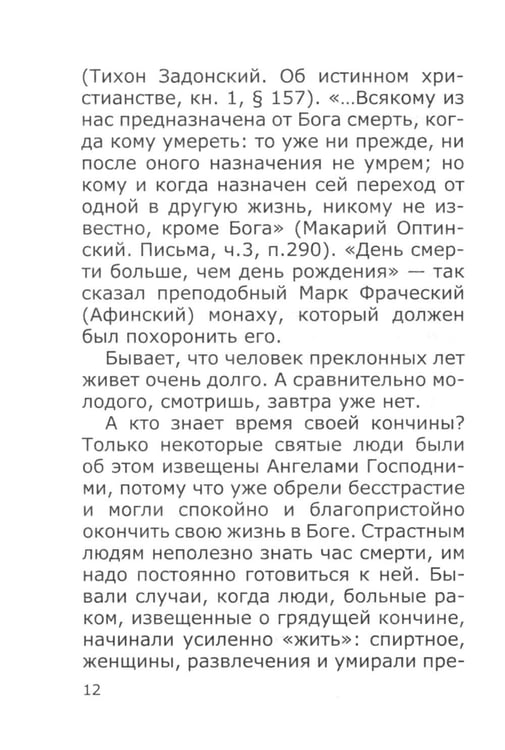 (Тихон Задонский. Об истинном христианстве, кн. 1, § 157). «...Всякому из нас предназначена от Бога смерть, когда кому умереть: то уже ни прежде, ни после оного назначения не умрем; но кому и когда назначен сей переход от одной в другую жизнь, никому не известно, кроме Бога» (Макарий Оптинский. Письма, ч.3, п.290). «День смерти больше, чем день рождения» — так сказал преподобный Марк Фраческий (Афинский) монаху, который должен был похоронить его.

Бывает, что человек преклонных лет живет очень долго. А сравнительно молодого, смотришь, завтра уже нет.

А кто знает время своей кончины? Только некоторые святые люди были об этом извещены Ангелами Господними, потому что уже обрели бесстрастие и могли спокойно и благопристойно окончить свою жизнь в Боге. Страстным людям неполезно знать час смерти, им надо постоянно готовиться к ней. Бывали случаи, когда люди, больные раком, извещенные о грядущей кончине, начинали усиленно «жить»: спиртное, женщины, развлечения и умирали пре-

12